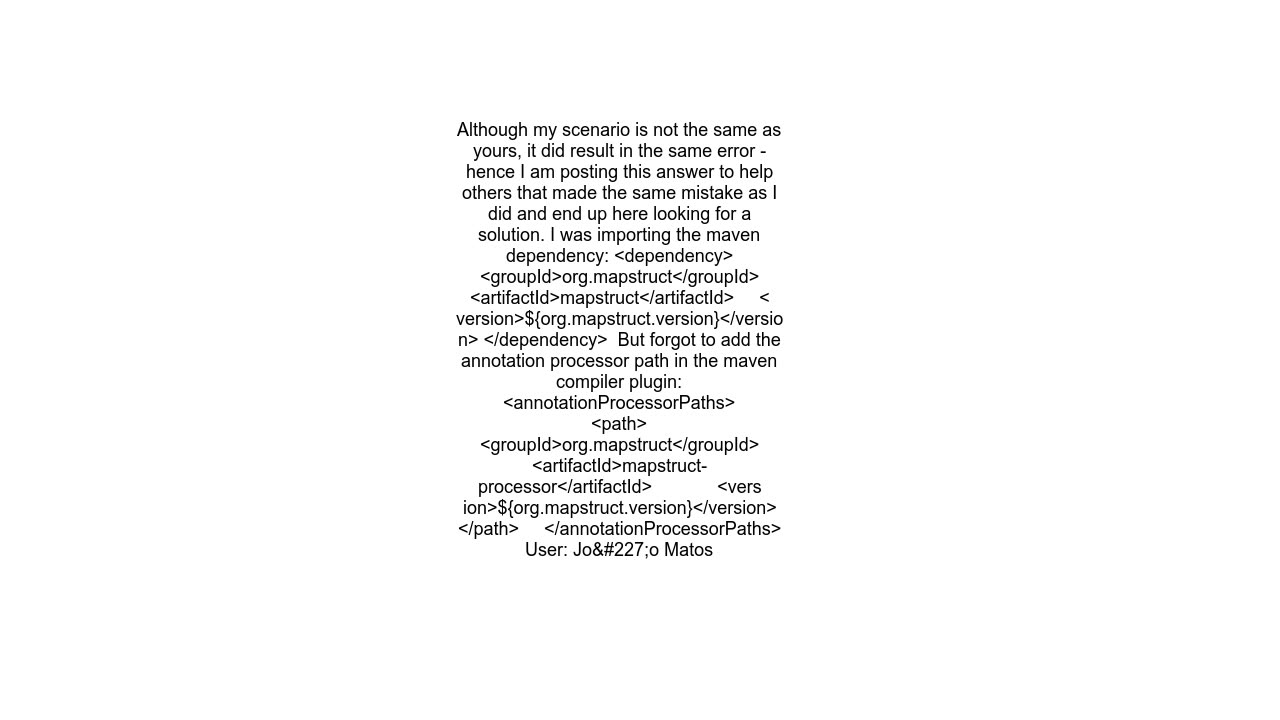 Although my scenario is not the same as yours, it did result in the same error - hence I am posting this answer to help others that made the same mistake as I did and end up here looking for a solution. I was importing the maven dependency: <dependency> <groupId>org.mapstruct</groupId> <artifactId>mapstruct</artifactId> <version>${org.mapstruct.version}</version> </dependency> But forgot to add the annotation processor path in the maven compiler plugin: <annotationProcessorPaths> <path> <groupId>org.mapstruct</groupId> <artifactId>mapstruct-processor</artifactId> <version>${org.mapstruct.version}</version> </path> </annotationProcessorPaths> User: Jo&#227;o Matos